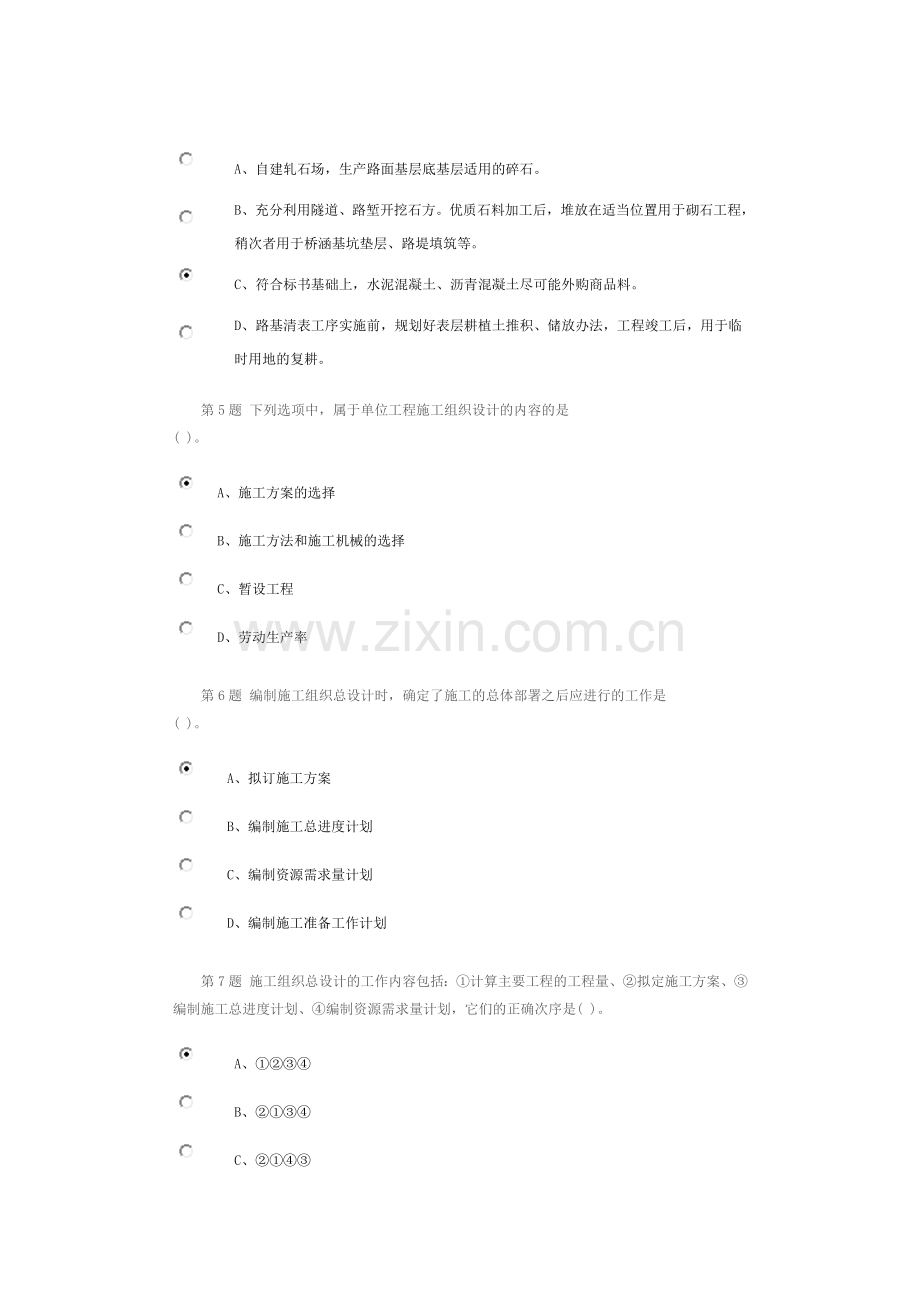 A、自建轧石场，生产路面基层底基层适用的碎石。

B、充分利用隧道、路堑开挖石方。优质石料加工后，堆放在适当位置用于砌石工程，稍次者用于桥涵基坑垫层、路堤填筑等。

C、符合标书基础上，水泥混凝土、沥青混凝土尽可能外购商品料。

D、路基清表工序实施前，规划好表层耕植土推积、储放办法，工程竣工后，用于临时用地的复耕。

第5题 下列选项中，属于单位工程施工组织设计的内容的是( )。

A、施工方案的选择

B、施工方法和施工机械的选择

C、暂设工程

D、劳动生产率

第6题 编制施工组织总设计时，确定了施工的总体部署之后应进行的工作是( )。

A、拟订施工方案

B、编制施工总进度计划

C、编制资源需求量计划

D、编制施工准备工作计划

第7题 施工组织总设计的工作内容包括：①计算主要工程的工程量、②拟定施工方案、③编制施工总进度计划、④编制资源需求量计划，它们的正确次序是( )。

A、①②③④

B、②①③④

C、②①④③

www.zixin.com.cn